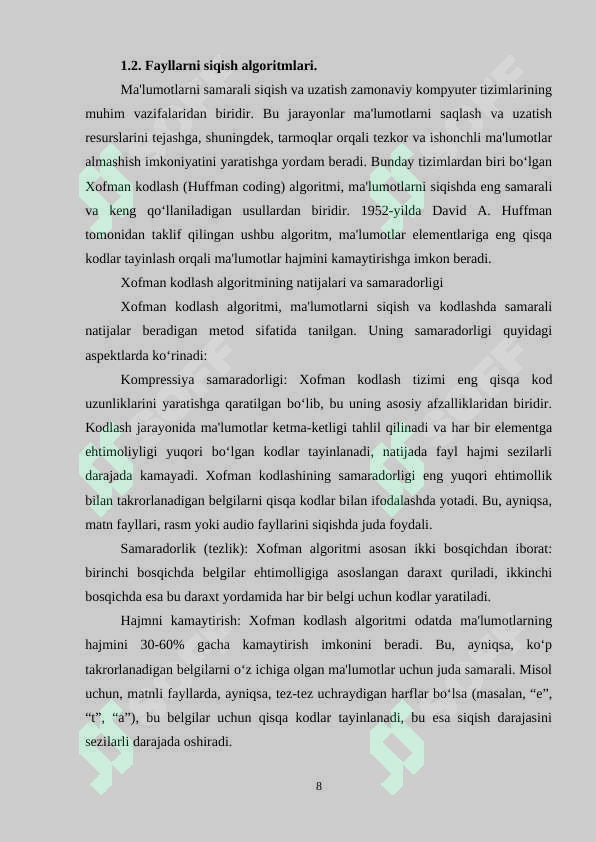 1.2. Fayllarni siqish algoritmlari.

Ma'lumotlarni samarali siqish va uzatish zamonaviy kompyuter tizimlarining muhim vazifalaridan biridir. Bu jarayonlar ma'lumotlarni saqlash va uzatish resurslarini tejashga, shuningdek, tarmoqlar orqali tezkor va ishonchli ma'lumotlar almashish imkoniyatini yaratishga yordam beradi. Bunday tizimlardan biri bo'lgan Xofman kodlash (Huffman coding) algoritmi, ma'lumotlarni siqishda eng samarali va keng qo'llaniladigan usullardan biridir. 1952-yilda David A. Huffman tomonidan taklif qilingan ushbu algoritm, ma'lumotlar elementlariga eng qisqa kodlar tayinlash orqali ma'lumotlar hajmini kamaytirishga imkon beradi.

Xofman kodlash algoritmining natijalari va samaradorligi

Xofman kodlash algoritmi, ma'lumotlarni siqish va kodlashda samarali natijalar beradigan metod sifatida tanilgan. Uning samaradorligi quyidagi aspektlarda ko'rinadi:

Kompressiya samaradorligi: Xofman kodlash tizimi eng qisqa kod uzunliklarini yaratishga qaratilgan bo'lib, bu uning asosiy afzalliklaridan biridir. Kodlash jarayonida ma'lumotlar ketma-ketligi tahlil qilinadi va har bir elementga ehtimoliyligi yuqori bo'lgan kodlar tayinlanadi, natijada fayl hajmi sezilarli darajada kamayadi. Xofman kodlashining samaradorligi eng yuqori ehtimollik bilan takrorlanadigan belgilarni qisqa kodlar bilan ifodalashda yotadi. Bu, ayniqsa, matn fayllari, rasm yoki audio fayllarini siqishda juda foydali.

Samaradorlik (tezlik): Xofman algoritmi asosan ikki bosqichdan iborat: birinchi bosqichda belgilar ehtimolligiga asoslangan daraxt quriladi, ikkinchi bosqichda esa bu daraxt yordamida har bir belgi uchun kodlar yaratiladi.

Hajmni kamaytirish: Xofman kodlash algoritmi odatda ma'lumotlarning hajmini 30-60% gacha kamaytirish imkonini beradi. Bu, ayniqsa, ko'p takrorlanadigan belgilarni o'z ichiga olgan ma'lumotlar uchun juda samarali. Misol uchun, matnli fayllarda, ayniqsa, tez-tez uchraydigan harflar bo'lsa (masalan, "e", "t", "a"), bu belgilar uchun qisqa kodlar tayinlanadi, bu esa siqish darajasini sezilarli darajada oshiradi.

8